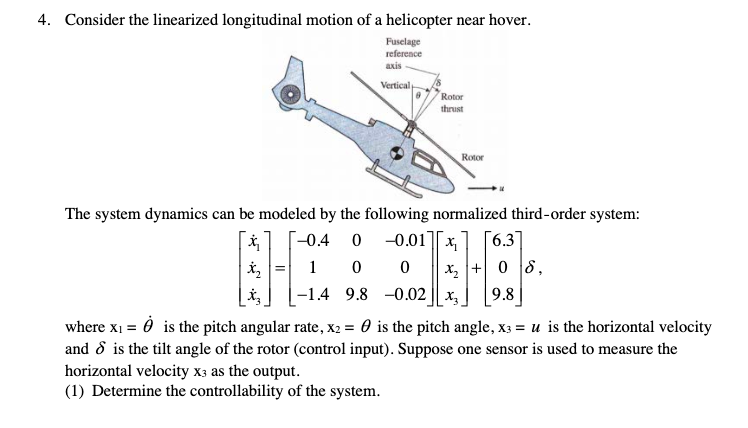 4. Consider the linearized longitudinal motion of a helicopter near hover.

Fuselage reference axis

Vertical

$\theta$

$\delta$

Rotor thrust

Rotor

$u$

The system dynamics can be modeled by the following normalized third-order system:

$\begin{bmatrix} \dot{x}_1 \\ \dot{x}_2 \\ \dot{x}_3 \end{bmatrix} = \begin{bmatrix} -0.4 & 0 & -0.01 \\ 1 & 0 & 0 \\ -1.4 & 9.8 & -0.02 \end{bmatrix} \begin{bmatrix} x_1 \\ x_2 \\ x_3 \end{bmatrix} + \begin{bmatrix} 6.3 \\ 0 \\ 9.8 \end{bmatrix} \delta,$

where $x_1 = \dot{\theta}$ is the pitch angular rate, $x_2 = \theta$ is the pitch angle, $x_3 = u$ is the horizontal velocity and $\delta$ is the tilt angle of the rotor (control input). Suppose one sensor is used to measure the horizontal velocity $x_3$ as the output.

(1) Determine the controllability of the system.